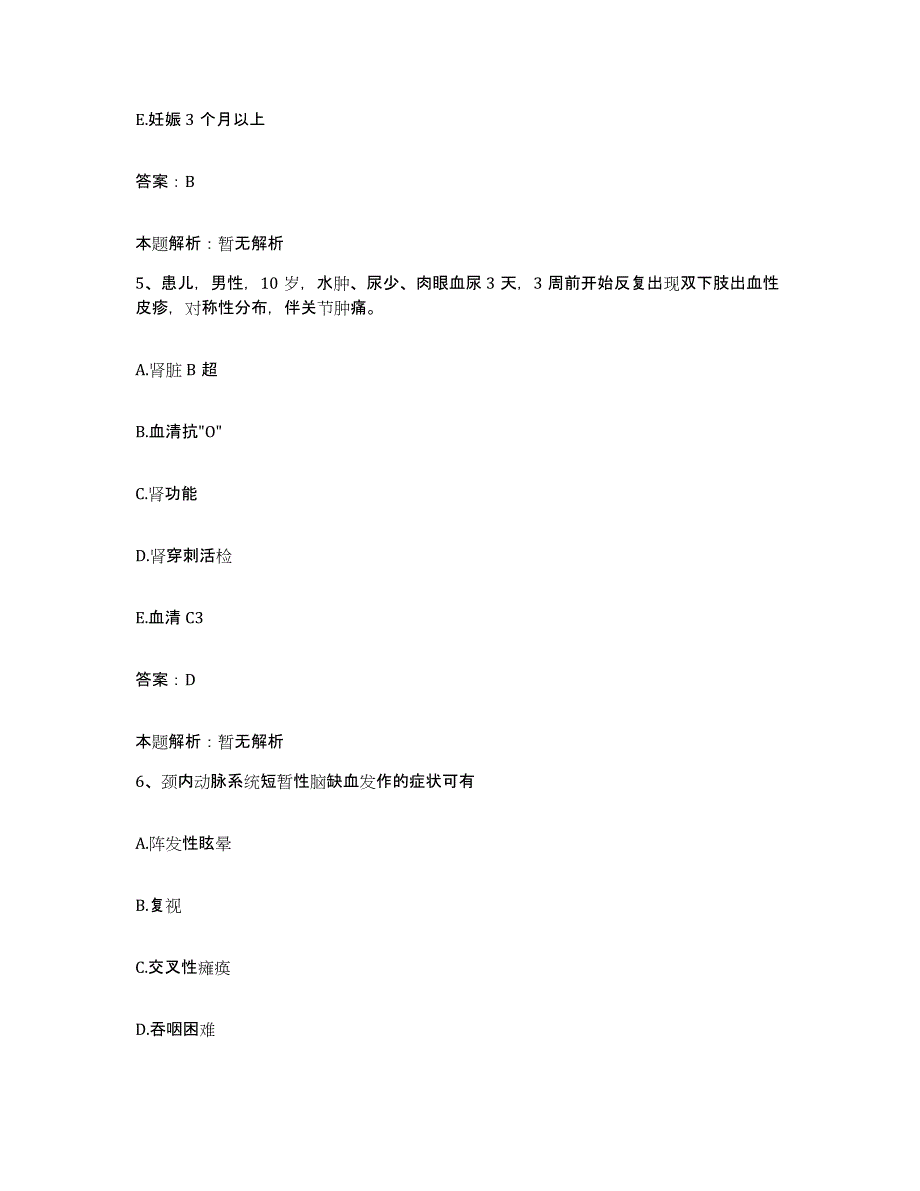 E.妊娠 3 个月以上

答案：B

本题解析：暂无解析

5、患儿，男性，10 岁，水肿、尿少、肉眼血尿 3 天，3 周前开始反复出现双下肢出血性皮疹，对称性分布，伴关节肿痛。

A.肾脏 B 超

B.血清抗"O"

C.肾功能

D.肾穿刺活检

E.血清 C3

答案：D

本题解析：暂无解析

6、颈内动脉系统短暂性脑缺血发作的症状可有

A.阵发性眩晕

B.复视

C.交叉性瘫痪

D.吞咽困难